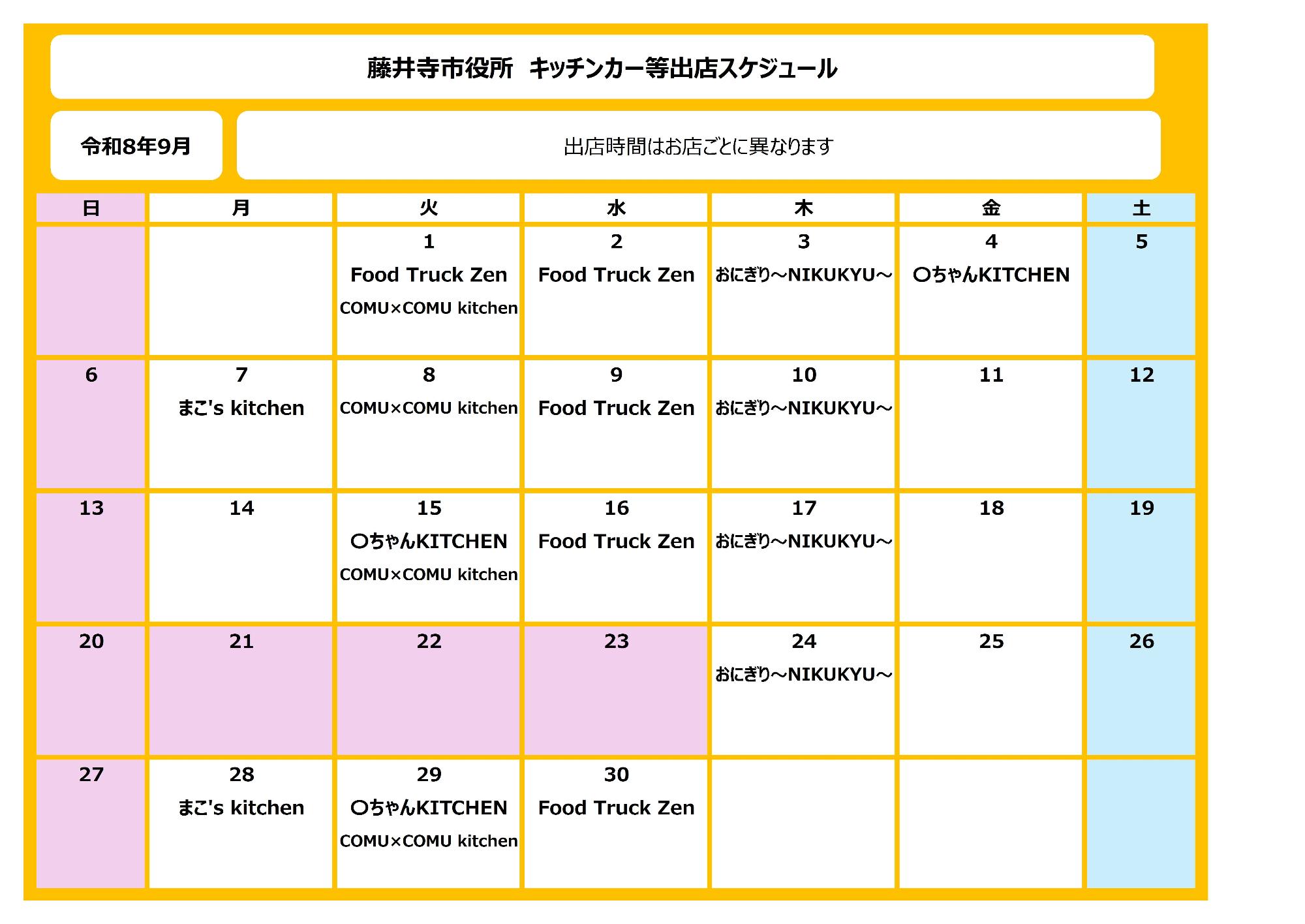 藤井寺市役所 キッチンカー等出店スケジュール

令和8年9月

出店時間はお店ごとに異なります

| 日 | 月 | 火 | 水 | 木 | 金 | 土 |
|---|---|---|---|---|---|---|
| | | 1 Food Truck Zen COMU×COMU kitchen | 2 Food Truck Zen | 3 おにぎり～NIKUKYU～ | 4 〇ちゃんKITCHEN | 5 |
| 6 | 7 まこ's kitchen | 8 COMU×COMU kitchen | 9 Food Truck Zen | 10 おにぎり～NIKUKYU～ | 11 | 12 |
| 13 | 14 | 15 〇ちゃんKITCHEN COMU×COMU kitchen | 16 Food Truck Zen | 17 おにぎり～NIKUKYU～ | 18 | 19 |
| 20 | 21 | 22 | 23 | 24 おにぎり～NIKUKYU～ | 25 | 26 |
| 27 | 28 まこ's kitchen | 29 〇ちゃんKITCHEN COMU×COMU kitchen | 30 Food Truck Zen | | | |